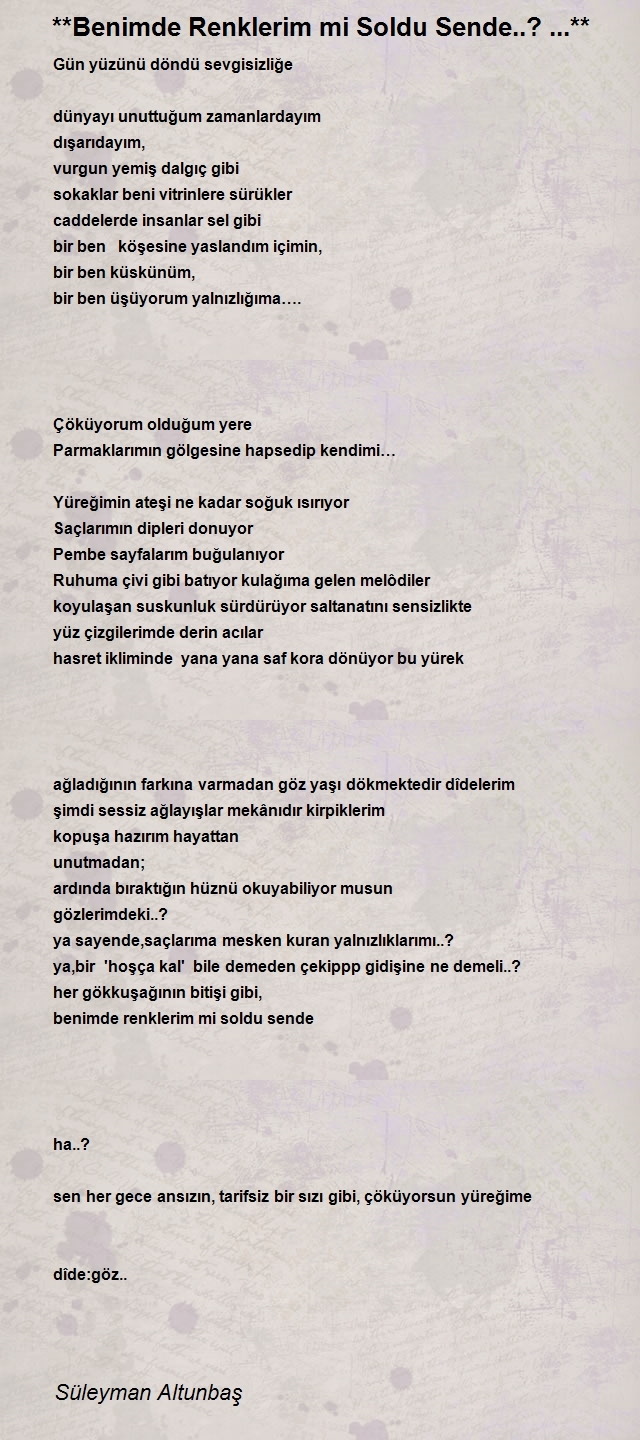 **Benimde Renklerim mi Soldu Sende..? ...**

Gün yüzünü döndü sevgisizliğe

dünyayı unuttuğum zamanlardayım
dışarıdayım,
vurgun yemiş dalgıç gibi
sokaklar beni vitrinlere sürükler
caddelerde insanlar sel gibi
bir ben köşesine yaslandım içimin,
bir ben küskünüm,
bir ben üşüyorum yalnızlığıma….

Çöküyorum olduğum yere
Parmaklarımın gölgesine hapsedip kendimi…

Yüreğimin ateşi ne kadar soğuk ısırıyor
Saçlarımın dipleri donuyor
Pembe sayfalarım buğulanıyor
Ruhuma çivi gibi batıyor kulağıma gelen melôdiler
koyulaşan suskunluk sürdürüyor saltanatını sensizlikte
yüz çizgilerimde derin acılar
hasret ikliminde yana yana saf kora dönüyor bu yürek

ağladığının farkına varmadan göz yaşı dökmektedir dîdelerim
şimdi sessiz ağlayışlar mekânıdır kirpiklerim
kopuşa hazırım hayattan
unutmadan;
ardında bıraktığın hüznü okuyabiliyor musun
gözlerimdeki..?
ya sayende,saçlarıma mesken kuran yalnızlıklarımı..?
ya,bir 'hoşça kal' bile demeden çekippp gidişine ne demeli..?
her gökkuşağının bitişi gibi,
benimde renklerim mi soldu sende

ha..?

sen her gece ansızın, tarifsiz bir sızı gibi, çöküyorsun yüreğime

dîde:göz..

Süleyman Altunbaş